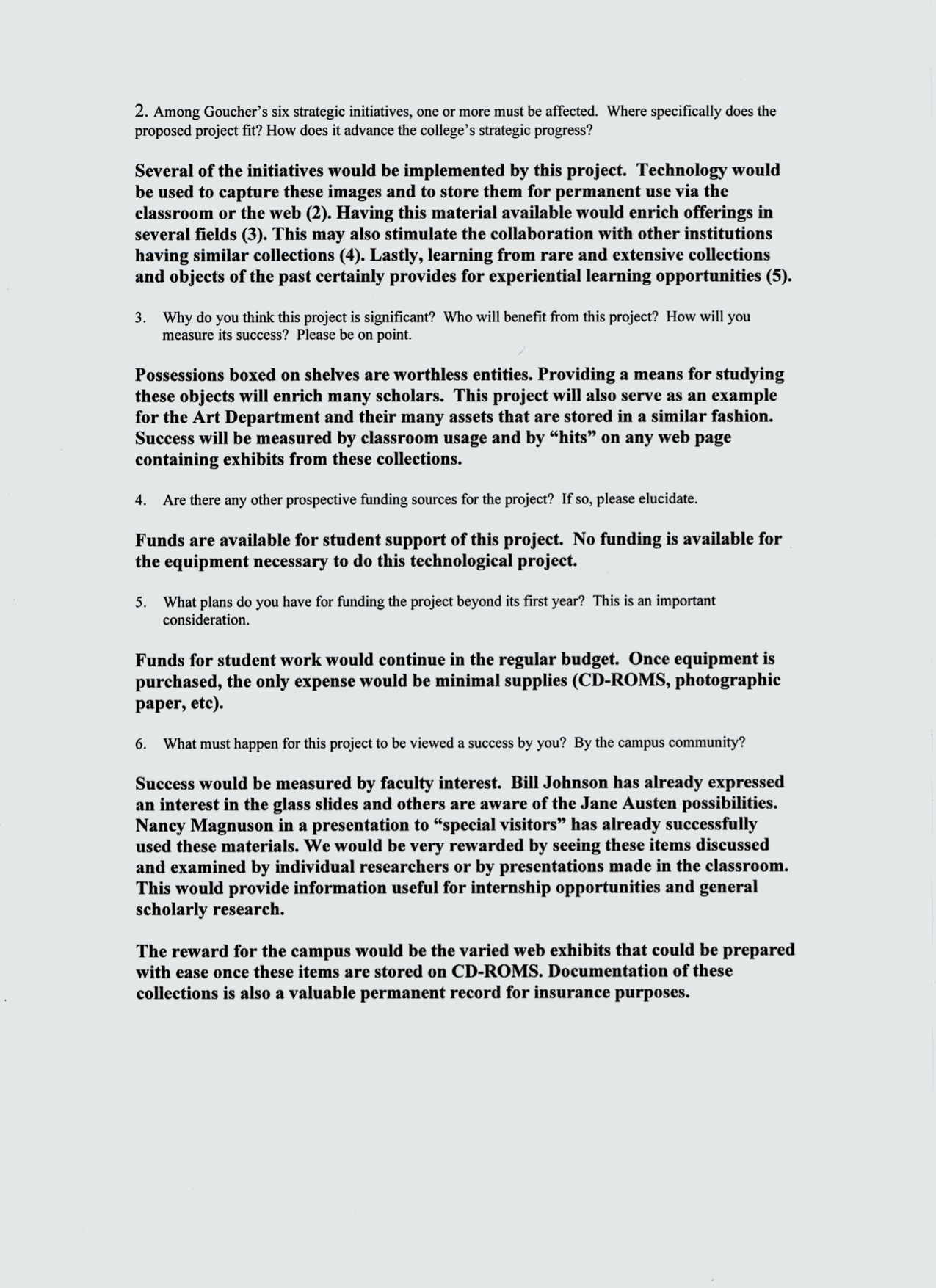 2. Among Goucher's six strategic initiatives, one or more must be affected. Where specifically does the proposed project fit? How does it advance the college's strategic progress?

Several of the initiatives would be implemented by this project. Technology would be used to capture these images and to store them for permanent use via the classroom or the web (2). Having this material available would enrich offerings in several fields (3). This may also stimulate the collaboration with other institutions having similar collections (4). Lastly, learning from rare and extensive collections and objects of the past certainly provides for experiential learning opportunities (5).

3. Why do you think this project is significant? Who will benefit from this project? How will you measure its success? Please be on point.

Possessions boxed on shelves are worthless entities. Providing a means for studying these objects will enrich many scholars. This project will also serve as an example for the Art Department and their many assets that are stored in a similar fashion. Success will be measured by classroom usage and by "hits" on any web page containing exhibits from these collections.

4. Are there any other prospective funding sources for the project? If so, please elucidate.

Funds are available for student support of this project. No funding is available for the equipment necessary to do this technological project.

5. What plans do you have for funding the project beyond its first year? This is an important consideration.

Funds for student work would continue in the regular budget. Once equipment is purchased, the only expense would be minimal supplies (CD-ROMS, photographic paper, etc).

6. What must happen for this project to be viewed a success by you? By the campus community?

Success would be measured by faculty interest. Bill Johnson has already expressed an interest in the glass slides and others are aware of the Jane Austen possibilities. Nancy Magnuson in a presentation to "special visitors" has already successfully used these materials. We would be very rewarded by seeing these items discussed and examined by individual researchers or by presentations made in the classroom. This would provide information useful for internship opportunities and general scholarly research.

The reward for the campus would be the varied web exhibits that could be prepared with ease once these items are stored on CD-ROMS. Documentation of these collections is also a valuable permanent record for insurance purposes.